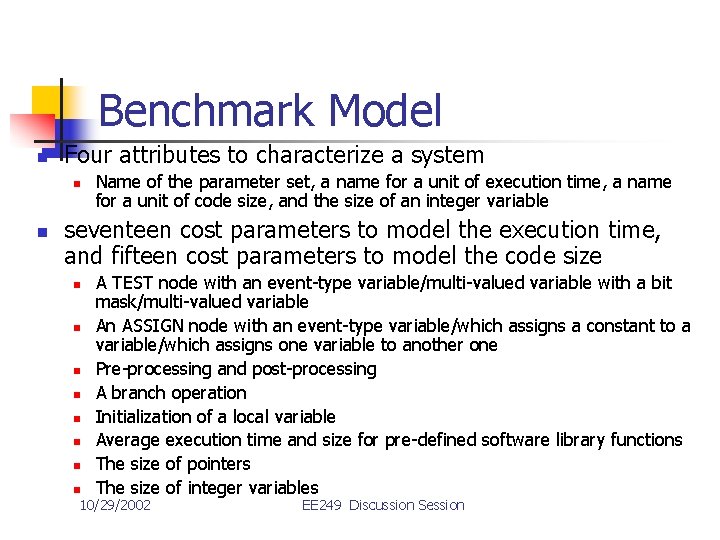 Benchmark Model

Four attributes to characterize a system

Name of the parameter set, a name for a unit of execution time, a name for a unit of code size, and the size of an integer variable

seventeen cost parameters to model the execution time, and fifteen cost parameters to model the code size

A TEST node with an event-type variable/multi-valued variable with a bit mask/multi-valued variable

An ASSIGN node with an event-type variable/which assigns a constant to a variable/which assigns one variable to another one

Pre-processing and post-processing

A branch operation

Initialization of a local variable

Average execution time and size for pre-defined software library functions

The size of pointers

The size of integer variables

10/29/2002

EE249 Discussion Session